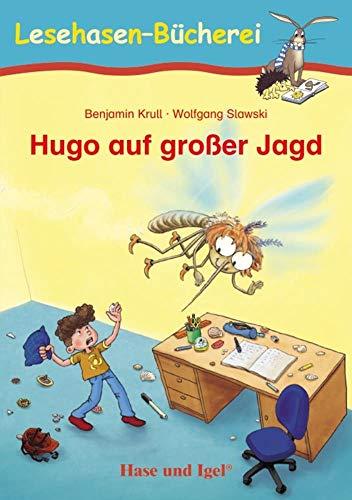 Lesehasen-Bücherei

Benjamin Krull · Wolfgang Slawski

Hugo auf großer Jagd

Hase und Igel®